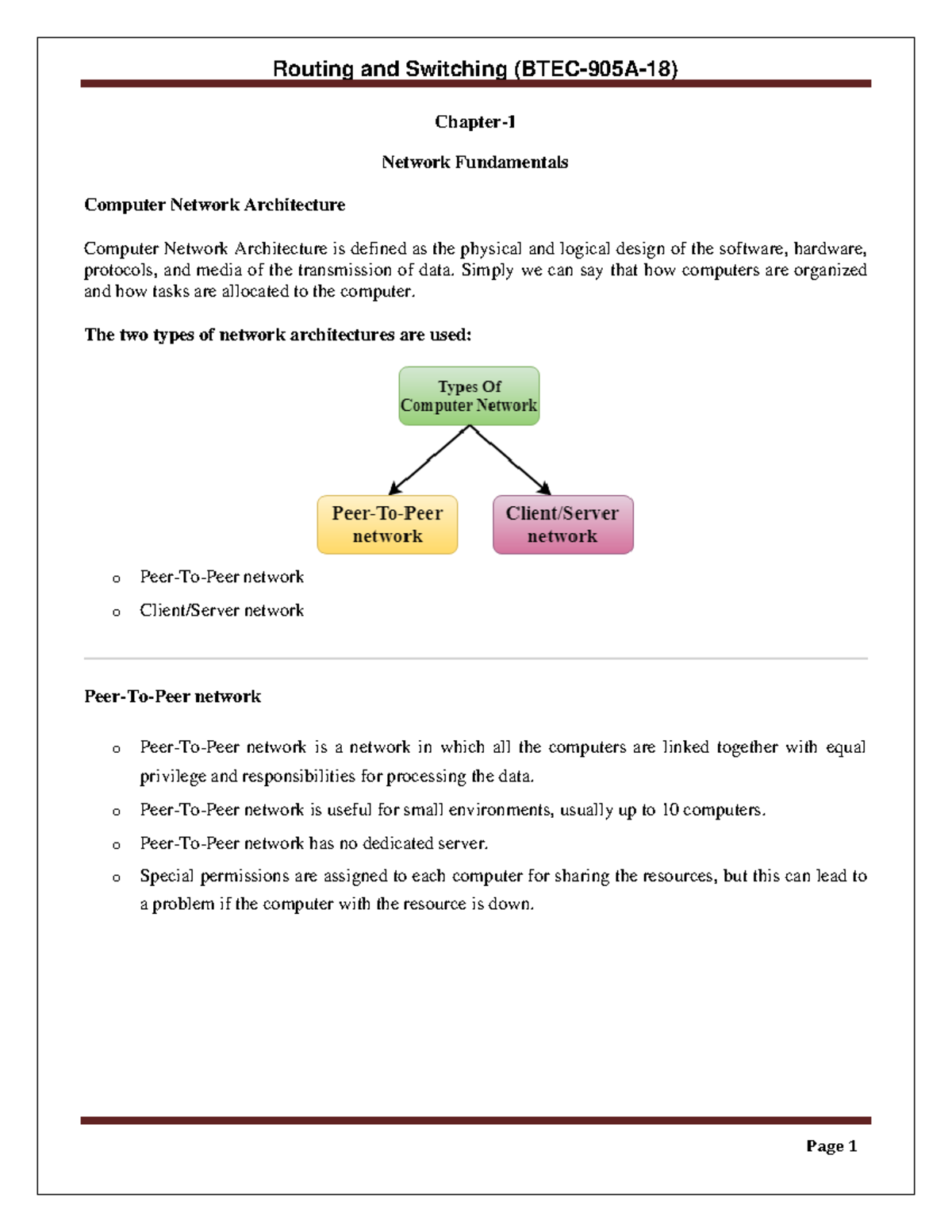 Routing and Switching (BTEC-905A-18)

Chapter-1

Network Fundamentals

Computer Network Architecture

Computer Network Architecture is defined as the physical and logical design of the software, hardware, protocols, and media of the transmission of data. Simply we can say that how computers are organized and how tasks are allocated to the computer.

The two types of network architectures are used:

Types Of Computer Network

Peer-To-Peer network

Client/Server network

o Peer-To-Peer network

o Client/Server network

Peer-To-Peer network

o Peer-To-Peer network is a network in which all the computers are linked together with equal privilege and responsibilities for processing the data.

o Peer-To-Peer network is useful for small environments, usually up to 10 computers.

o Peer-To-Peer network has no dedicated server.

o Special permissions are assigned to each computer for sharing the resources, but this can lead to a problem if the computer with the resource is down.

Page 1